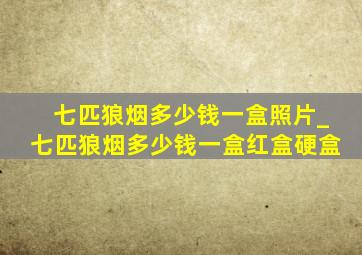 七匹狼烟多少钱一盒照片_七匹狼烟多少钱一盒红盒硬盒